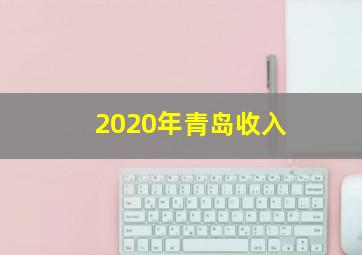 2020年青岛收入